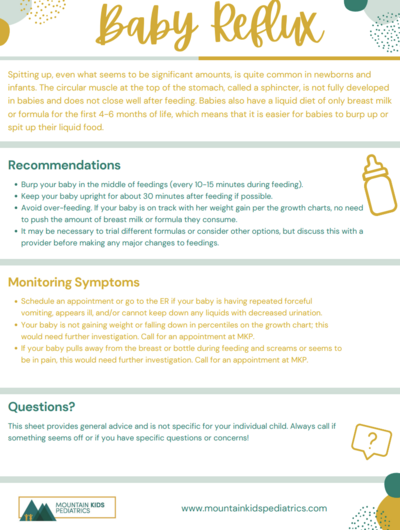 Baby Reflux

Spitting up, even what seems to be significant amounts, is quite common in newborns and infants. The circular muscle at the top of the stomach, called a sphincter, is not fully developed in babies and does not close well after feeding. Babies also have a liquid diet of only breast milk or formula for the first 4-6 months of life, which means that it is easier for babies to burp up or spit up their liquid food.

Recommendations

- Burp your baby in the middle of feedings (every 10-15 minutes during feeding).
- Keep your baby upright for about 30 minutes after feeding if possible.
- Avoid over-feeding. If your baby is on track with her weight gain per the growth charts, no need to push the amount of breast milk or formula they consume.
- It may be necessary to trial different formulas or consider other options, but discuss this with a provider before making any major changes to feedings.

Monitoring Symptoms

- Schedule an appointment or go to the ER if your baby is having repeated forceful vomiting, appears ill, and/or cannot keep down any liquids with decreased urination.
- Your baby is not gaining weight or falling down in percentiles on the growth chart; this would need further investigation. Call for an appointment at MKP.
- If your baby pulls away from the breast or bottle during feeding and screams or seems to be in pain, this would need further investigation. Call for an appointment at MKP.

Questions?

This sheet provides general advice and is not specific for your individual child. Always call if something seems off or if you have specific questions or concerns!

?

MOUNTAIN KIDS PEDIATRICS

www.mountainkidspediatrics.com